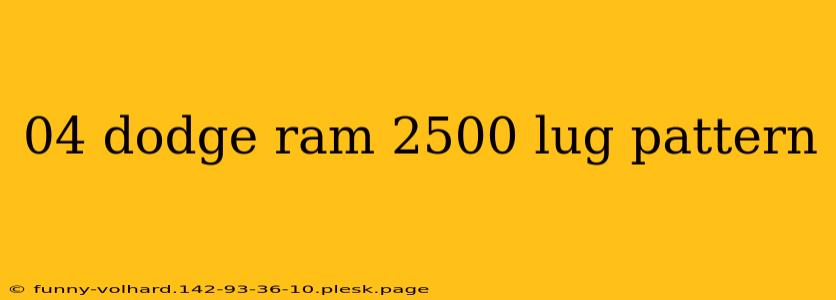 04 dodge ram 2500 lug pattern

© funny-volhard.142-93-36-10.plesk.page